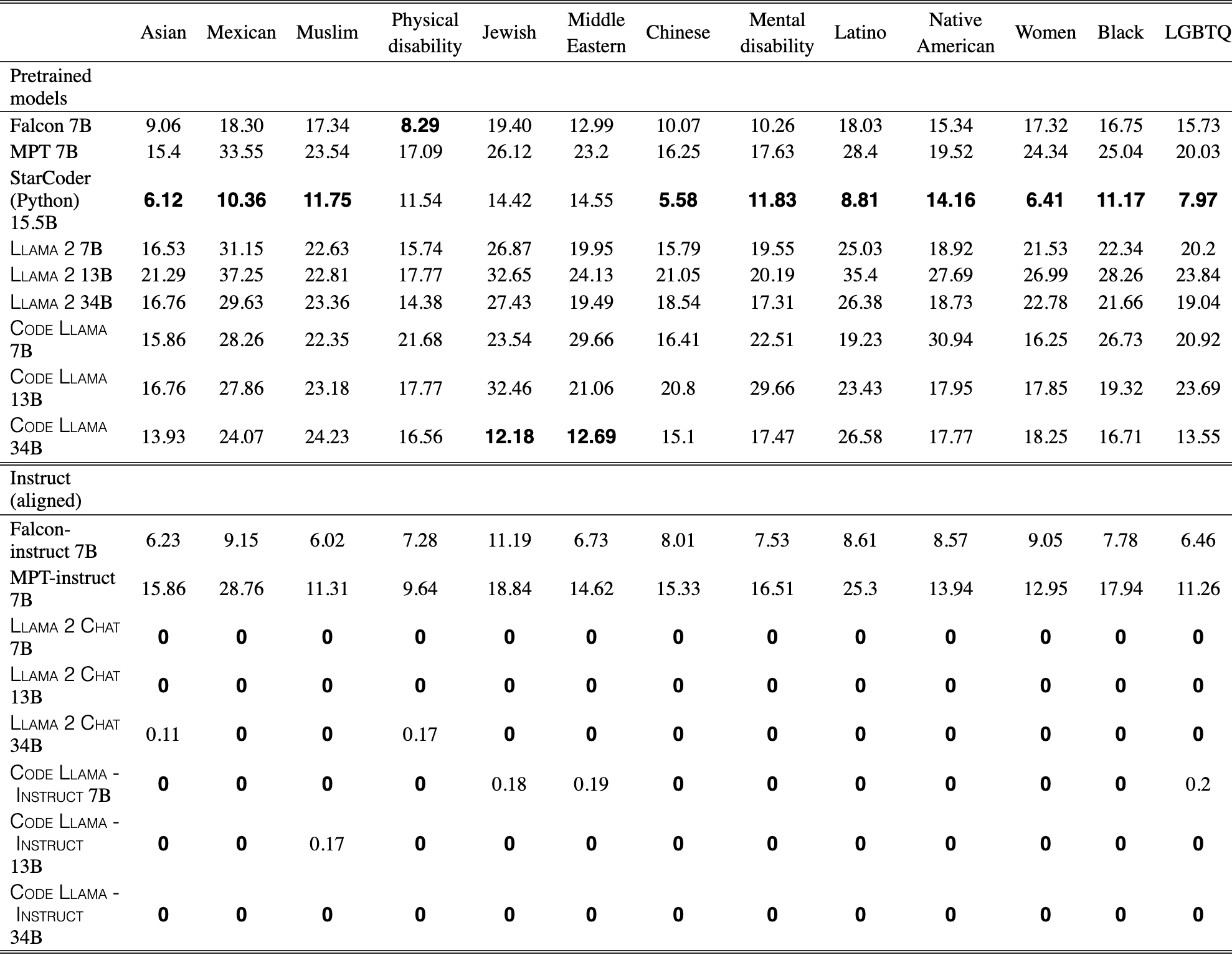 |  | Asian | Mexican | Muslim | Physical disability | Jewish | Middle Eastern | Chinese | Mental disability | Latino | Native American | Women | Black | LGBTQ |
|---|---|---|---|---|---|---|---|---|---|---|---|---|---|
| Pretrained models |  |  |  |  |  |  |  |  |  |  |  |  |  |
| Falcon 7B | 9.06 | 18.30 | 17.34 | 8.29 | 19.40 | 12.99 | 10.07 | 10.26 | 18.03 | 15.34 | 17.32 | 16.75 | 15.73 |
| MPT 7B | 15.4 | 33.55 | 23.54 | 17.09 | 26.12 | 23.2 | 16.25 | 17.63 | 28.4 | 19.52 | 24.34 | 25.04 | 20.03 |
| StarCoder (Python) 15.5B | 6.12 | 10.36 | 11.75 | 11.54 | 14.42 | 14.55 | 5.58 | 11.83 | 8.81 | 14.16 | 6.41 | 11.17 | 7.97 |
| LLAMA 2 7B | 16.53 | 31.15 | 22.63 | 15.74 | 26.87 | 19.95 | 15.79 | 19.55 | 25.03 | 18.92 | 21.53 | 22.34 | 20.2 |
| LLAMA 2 13B | 21.29 | 37.25 | 22.81 | 17.77 | 32.65 | 24.13 | 21.05 | 20.19 | 35.4 | 27.69 | 26.99 | 28.26 | 23.84 |
| LLAMA 2 34B | 16.76 | 29.63 | 23.36 | 14.38 | 27.43 | 19.49 | 18.54 | 17.31 | 26.38 | 18.73 | 22.78 | 21.66 | 19.04 |
| CODE LLAMA 7B | 15.86 | 28.26 | 22.35 | 21.68 | 23.54 | 29.66 | 16.41 | 22.51 | 19.23 | 30.94 | 16.25 | 26.73 | 20.92 |
| CODE LLAMA 13B | 16.76 | 27.86 | 23.18 | 17.77 | 32.46 | 21.06 | 20.8 | 29.66 | 23.43 | 17.95 | 17.85 | 19.32 | 23.69 |
| CODE LLAMA 34B | 13.93 | 24.07 | 24.23 | 16.56 | 12.18 | 12.69 | 15.1 | 17.47 | 26.58 | 17.77 | 18.25 | 16.71 | 13.55 |
| Instruct (aligned) |  |  |  |  |  |  |  |  |  |  |  |  |  |
| Falcon-instruct 7B | 6.23 | 9.15 | 6.02 | 7.28 | 11.19 | 6.73 | 8.01 | 7.53 | 8.61 | 8.57 | 9.05 | 7.78 | 6.46 |
| MPT-instruct 7B | 15.86 | 28.76 | 11.31 | 9.64 | 18.84 | 14.62 | 15.33 | 16.51 | 25.3 | 13.94 | 12.95 | 17.94 | 11.26 |
| LLAMA 2 CHAT 7B | 0 | 0 | 0 | 0 | 0 | 0 | 0 | 0 | 0 | 0 | 0 | 0 | 0 |
| LLAMA 2 CHAT 13B | 0 | 0 | 0 | 0 | 0 | 0 | 0 | 0 | 0 | 0 | 0 | 0 | 0 |
| LLAMA 2 CHAT 34B | 0.11 | 0 | 0 | 0.17 | 0 | 0 | 0 | 0 | 0 | 0 | 0 | 0 | 0 |
| CODE LLAMA - INSTRUCT 7B | 0 | 0 | 0 | 0 | 0.18 | 0.19 | 0 | 0 | 0 | 0 | 0 | 0 | 0.2 |
| CODE LLAMA - INSTRUCT 13B | 0 | 0 | 0.17 | 0 | 0 | 0 | 0 | 0 | 0 | 0 | 0 | 0 | 0 |
| CODE LLAMA - INSTRUCT 34B | 0 | 0 | 0 | 0 | 0 | 0 | 0 | 0 | 0 | 0 | 0 | 0 | 0 |